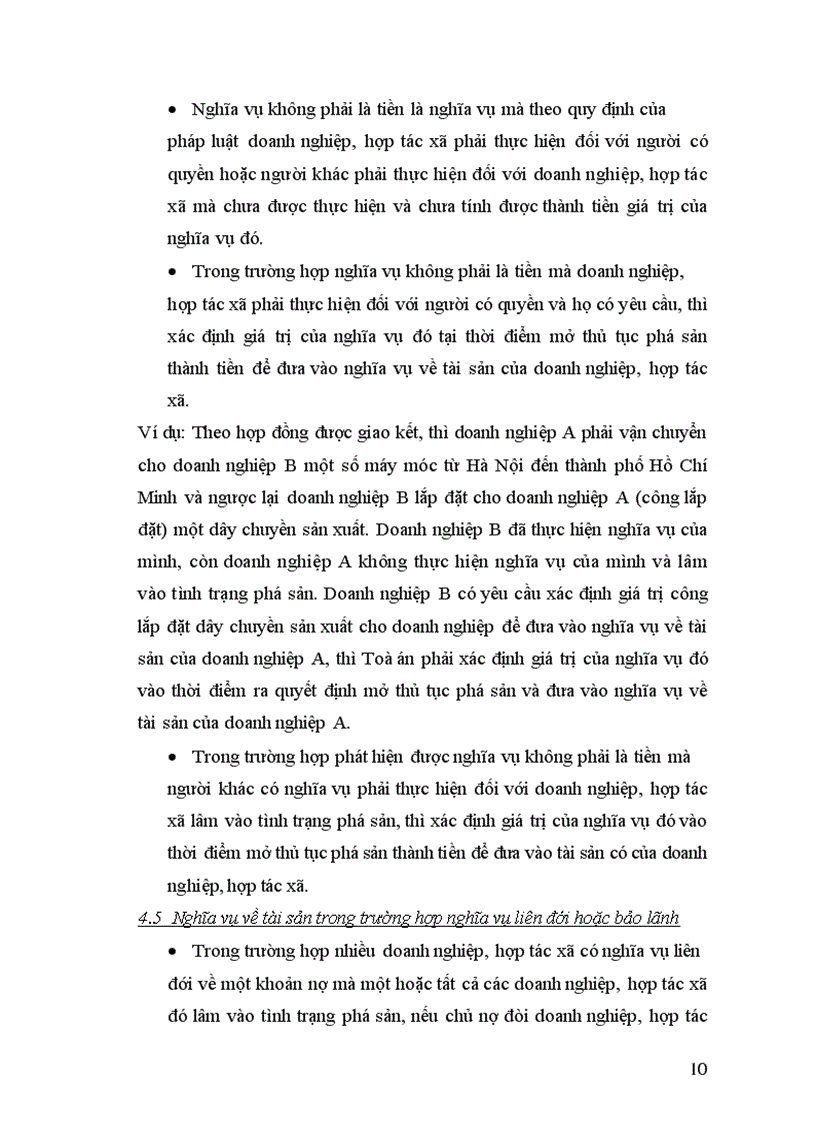 • Nghĩa vụ không phải là tiền là nghĩa vụ mà theo quy định của pháp luật doanh nghiệp, hợp tác xã phải thực hiện đối với người có quyền hoặc người khác phải thực hiện đối với doanh nghiệp, hợp tác xã mà chưa được thực hiện và chưa tính được thành tiền giá trị của nghĩa vụ đó.

• Trong trường hợp nghĩa vụ không phải là tiền mà doanh nghiệp, hợp tác xã phải thực hiện đối với người có quyền và họ có yêu cầu, thì xác định giá trị của nghĩa vụ đó tại thời điểm mở thủ tục phá sản thành tiền để đưa vào nghĩa vụ về tài sản của doanh nghiệp, hợp tác xã.

Ví dụ: Theo hợp đồng được giao kết, thì doanh nghiệp A phải vận chuyển cho doanh nghiệp B một số máy móc từ Hà Nội đến thành phố Hồ Chí Minh và ngược lại doanh nghiệp B lắp đặt cho doanh nghiệp A (công lắp đặt) một dây chuyền sản xuất. Doanh nghiệp B đã thực hiện nghĩa vụ của mình, còn doanh nghiệp A không thực hiện nghĩa vụ của mình và lâm vào tình trạng phá sản. Doanh nghiệp B có yêu cầu xác định giá trị công lắp đặt dây chuyền sản xuất cho doanh nghiệp để đưa vào nghĩa vụ về tài sản của doanh nghiệp A, thì Toà án phải xác định giá trị của nghĩa vụ đó vào thời điểm ra quyết định mở thủ tục phá sản và đưa vào nghĩa vụ về tài sản của doanh nghiệp A.

• Trong trường hợp phát hiện được nghĩa vụ không phải là tiền mà người khác có nghĩa vụ phải thực hiện đối với doanh nghiệp, hợp tác xã lâm vào tình trạng phá sản, thì xác định giá trị của nghĩa vụ đó vào thời điểm mở thủ tục phá sản thành tiền để đưa vào tài sản có của doanh nghiệp, hợp tác xã.

4.5 Nghĩa vụ về tài sản trong trường hợp nghĩa vụ liên đới hoặc bảo lãnh

• Trong trường hợp nhiều doanh nghiệp, hợp tác xã có nghĩa vụ liên đới về một khoản nợ mà một hoặc tất cả các doanh nghiệp, hợp tác xã đó lâm vào tình trạng phá sản, nếu chủ nợ đòi doanh nghiệp, hợp tác

10